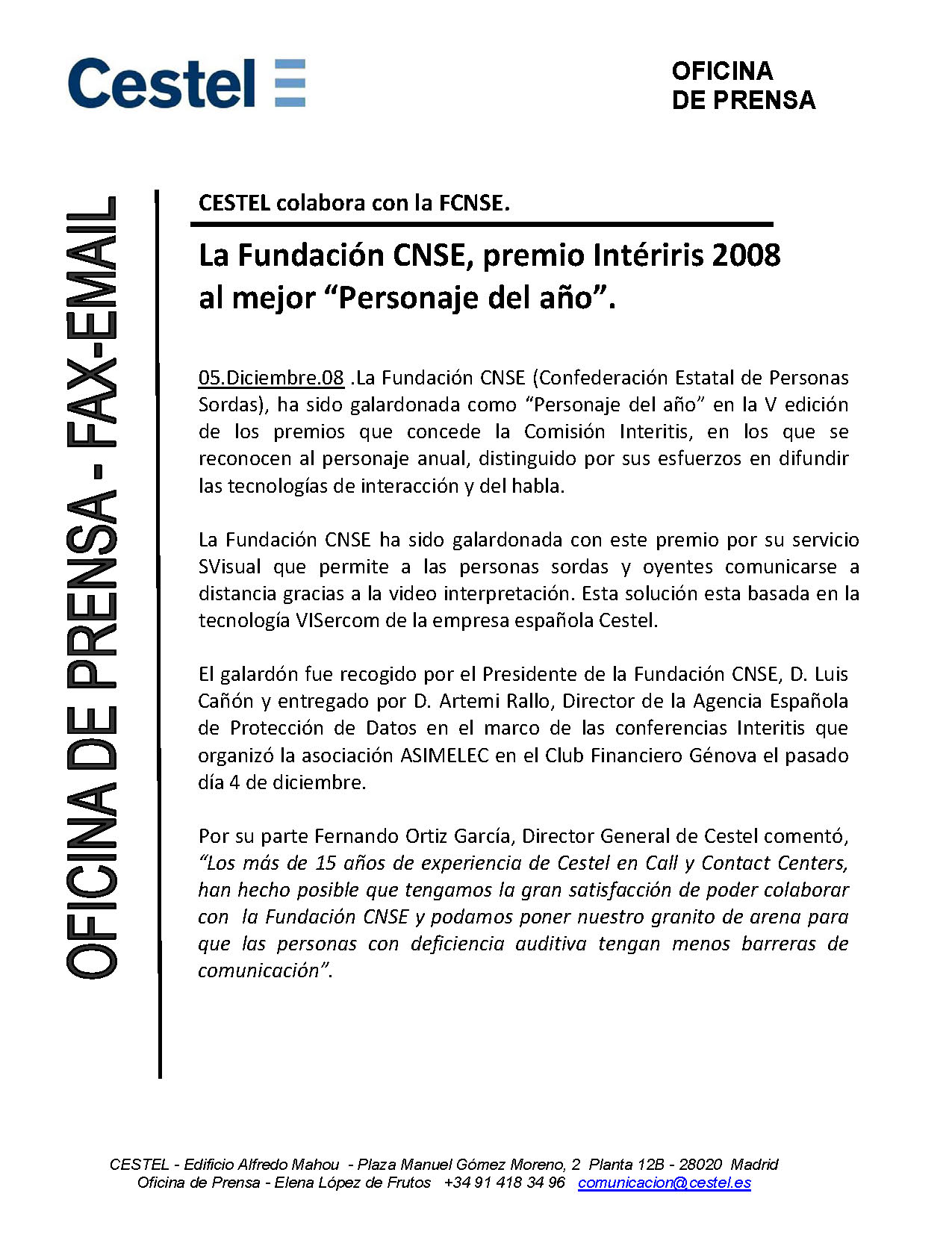 Cestel

OFICINA
DE PRENSA

OFICINA DE PRENSA - FAX-EMAIL

CESTEL colabora con la FCNSE.

La Fundación CNSE, premio Intériris 2008 al mejor “Personaje del año”.

05.Diciembre.08 .La Fundación CNSE (Confederación Estatal de Personas Sordas), ha sido galardonada como “Personaje del año” en la V edición de los premios que concede la Comisión Interitis, en los que se reconocen al personaje anual, distinguido por sus esfuerzos en difundir las tecnologías de interacción y del habla.

La Fundación CNSE ha sido galardonada con este premio por su servicio SVisual que permite a las personas sordas y oyentes comunicarse a distancia gracias a la video interpretación. Esta solución esta basada en la tecnología VISercom de la empresa española Cestel.

El galardón fue recogido por el Presidente de la Fundación CNSE, D. Luis Cañón y entregado por D. Artemi Rallo, Director de la Agencia Española de Protección de Datos en el marco de las conferencias Interitis que organizó la asociación ASIMELEC en el Club Financiero Génova el pasado día 4 de diciembre.

Por su parte Fernando Ortiz García, Director General de Cestel comentó, “Los más de 15 años de experiencia de Cestel en Call y Contact Centers, han hecho posible que tengamos la gran satisfacción de poder colaborar con la Fundación CNSE y podamos poner nuestro granito de arena para que las personas con deficiencia auditiva tengan menos barreras de comunicación”.

CESTEL - Edificio Alfredo Mahou - Plaza Manuel Gómez Moreno, 2 Planta 12B - 28020 Madrid
Oficina de Prensa - Elena López de Frutos +34 91 418 34 96 comunicacion@cestel.es